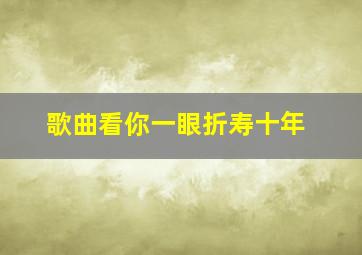 歌曲看你一眼折寿十年